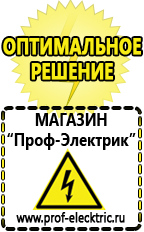 ОПТИМАЛЬНОЕ
РЕШЕНИЕ

МАГАЗИН
“Проф-Электрик”

www.prof-electric.ru